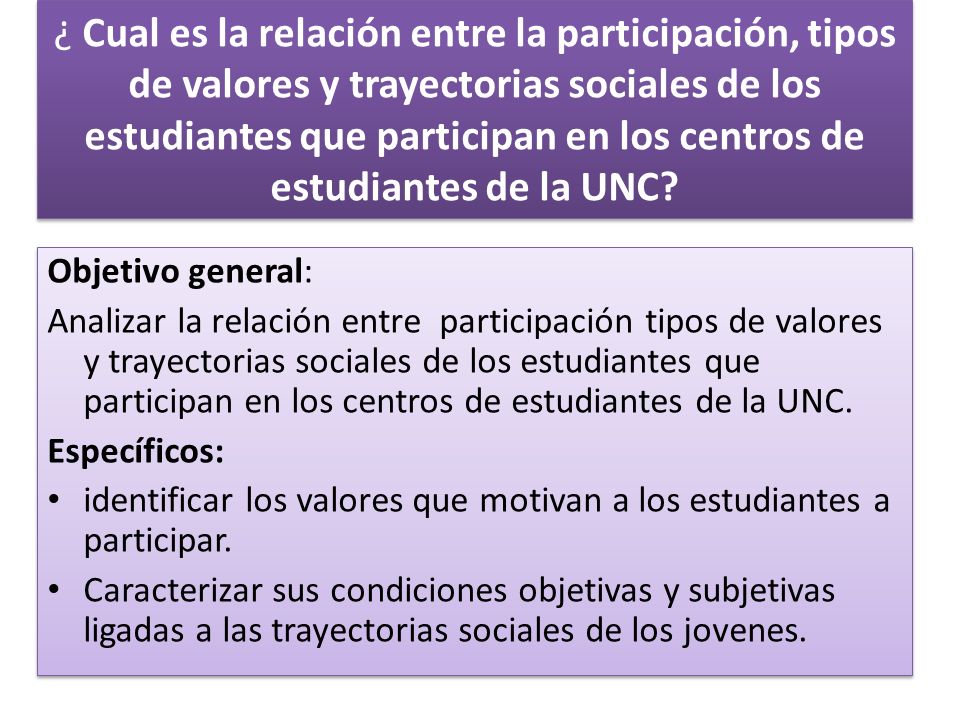 ¿ Cual es la relación entre la participación, tipos de valores y trayectorias sociales de los estudiantes que participan en los centros de estudiantes de la UNC?

Objetivo general:

Analizar la relación entre participación tipos de valores y trayectorias sociales de los estudiantes que participan en los centros de estudiantes de la UNC.

Específicos:

• identificar los valores que motivan a los estudiantes a participar.

• Caracterizar sus condiciones objetivas y subjetivas ligadas a las trayectorias sociales de los jovenes.